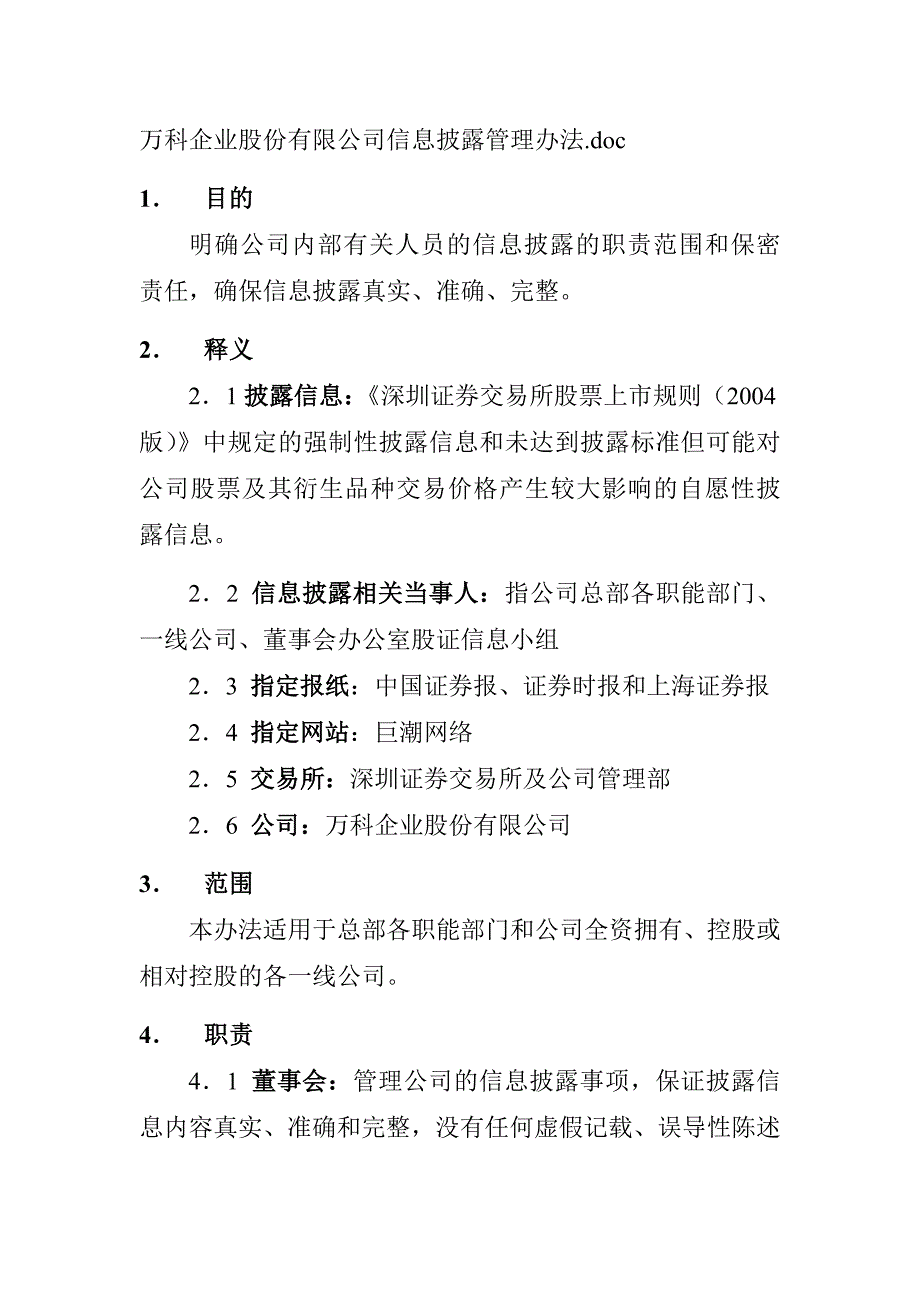 万科企业股份有限公司信息披露管理办法.doc

1．　目的

明确公司内部有关人员的信息披露的职责范围和保密责任，确保信息披露真实、准确、完整。

2．　释义

2．1 披露信息：《深圳证券交易所股票上市规则（2004版）》中规定的强制性披露信息和未达到披露标准但可能对公司股票及其衍生品种交易价格产生较大影响的自愿性披露信息。

2．2 信息披露相关当事人：指公司总部各职能部门、一线公司、董事会办公室股证信息小组

2．3 指定报纸：中国证券报、证券时报和上海证券报

2．4 指定网站：巨潮网络

2．5 交易所：深圳证券交易所及公司管理部

2．6 公司：万科企业股份有限公司

3．　范围

本办法适用于总部各职能部门和公司全资拥有、控股或相对控股的各一线公司。

4．　职责

4．1 董事会：管理公司的信息披露事项，保证披露信息内容真实、准确和完整，没有任何虚假记载、误导性陈述